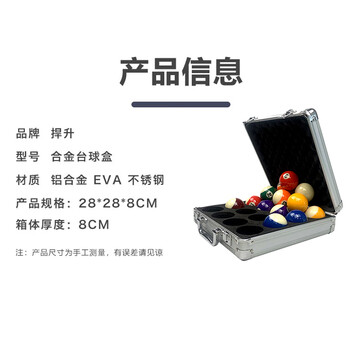 产品信息

品牌　捍升

型号　合金台球盒

材质　铝合金 EVA 不锈钢

产品规格：28*28*8CM

箱体厚度：8CM

注：产品尺寸为手工测量，有误差请见谅